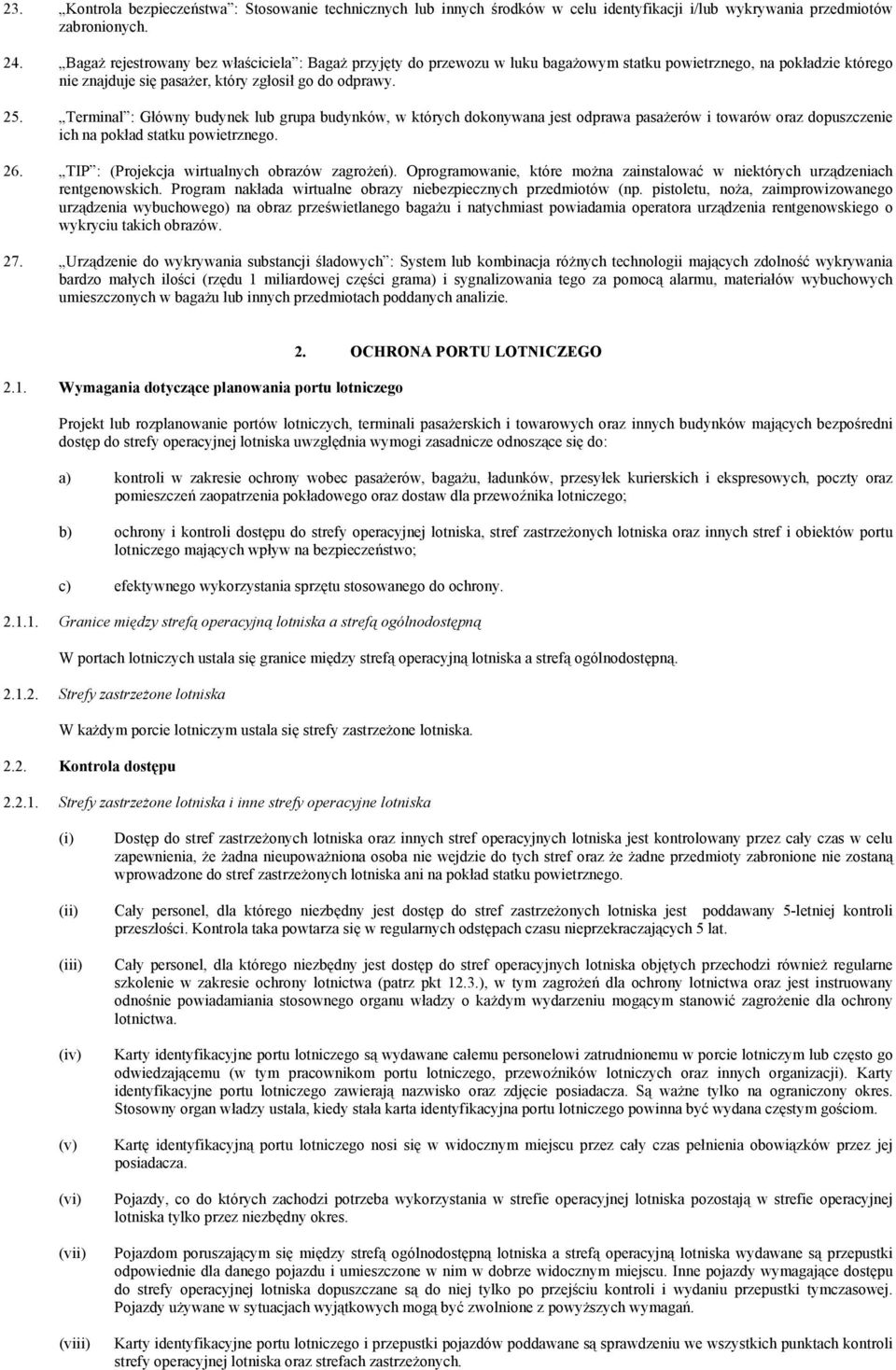 23. „Kontrola bezpieczeństwa”: Stosowanie technicznych lub innych środków w celu identyfikacji i/lub wykrywania przedmiotów zabronionych.

24. „Bagaż rejestrowany bez właściciela”: Bagaż przyjęty do przewozu w luku bagażowym statku powietrznego, na pokładzie którego nie znajduje się pasażer, który zgłosił go do odprawy.

25. „Terminal”: Główny budynek lub grupa budynków, w których dokonywana jest odprawa pasażerów i towarów oraz dopuszczenie ich na pokład statku powietrznego.

26. „TIP”: (Projekcja wirtualnych obrazów zagrożeń). Oprogramowanie, które można zainstalować w niektórych urządzeniach rentgenowskich. Program nakłada wirtualne obrazy niebezpiecznych przedmiotów (np. pistoletu, noża, zaimprowizowanego urządzenia wybuchowego) na obraz prześwietlanego bagażu i natychmiast powiadamia operatora urządzenia rentgenowskiego o wykryciu takich obrazów.

27. „Urządzenie do wykrywania substancji śladowych”: System lub kombinacja różnych technologii mających zdolność wykrywania bardzo małych ilości (rzędu 1 miliardowej części grama) i sygnalizowania tego za pomocą alarmu, materiałów wybuchowych umieszczonych w bagażu lub innych przedmiotach poddanych analizie.

2. OCHRONA PORTU LOTNICZEGO

2.1. Wymagania dotyczące planowania portu lotniczego

Projekt lub rozplanowanie portów lotniczych, terminali pasażerskich i towarowych oraz innych budynków mających bezpośredni dostęp do strefy operacyjnej lotniska uwzględnia wymogi zasadnicze odnoszące się do:

a) kontroli w zakresie ochrony wobec pasażerów, bagażu, ładunków, przesyłek kurierskich i ekspresowych, poczty oraz pomieszczeń zaopatrzenia pokładowego oraz dostaw dla przewoźnika lotniczego;

b) ochrony i kontroli dostępu do strefy operacyjnej lotniska, stref zastrzeżonych lotniska oraz innych stref i obiektów portu lotniczego mających wpływ na bezpieczeństwo;

c) efektywnego wykorzystania sprzętu stosowanego do ochrony.

2.1.1. Granice między strefą operacyjną lotniska a strefą ogólnodostępną

W portach lotniczych ustala się granice między strefą operacyjną lotniska a strefą ogólnodostępną.

2.1.2. Strefy zastrzeżone lotniska

W każdym porcie lotniczym ustala się strefy zastrzeżone lotniska.

2.2. Kontrola dostępu

2.2.1. Strefy zastrzeżone lotniska i inne strefy operacyjne lotniska

(i) Dostęp do stref zastrzeżonych lotniska oraz innych stref operacyjnych lotniska jest kontrolowany przez cały czas w celu zapewnienia, że żadna nieupoważniona osoba nie wejdzie do tych stref oraz że żadne przedmioty zabronione nie zostaną wprowadzone do stref zastrzeżonych lotniska ani na pokład statku powietrznego.

(ii) Cały personel, dla którego niezbędny jest dostęp do stref zastrzeżonych lotniska jest poddawany 5-letniej kontroli przeszłości. Kontrola taka powtarza się w regularnych odstępach czasu nieprzekraczających 5 lat.

(iii) Cały personel, dla którego niezbędny jest dostęp do stref operacyjnych lotniska objętych przechodzi również regularne szkolenie w zakresie ochrony lotnictwa (patrz pkt 12.3.), w tym zagrożeń dla ochrony lotnictwa oraz jest instruowany odnośnie powiadamiania stosownego organu władzy o każdym wydarzeniu mogącym stanowić zagrożenie dla ochrony lotnictwa.

(iv) Karty identyfikacyjne portu lotniczego są wydawane całemu personelowi zatrudnionemu w porcie lotniczym lub często go odwiedzającemu (w tym pracownikom portu lotniczego, przewoźników lotniczych oraz innych organizacji). Karty identyfikacyjne portu lotniczego zawierają nazwisko oraz zdjęcie posiadacza. Są ważne tylko na ograniczony okres. Stosowny organ władzy ustala, kiedy stała karta identyfikacyjna portu lotniczego powinna być wydana częstym gościom.

(v) Kartę identyfikacyjną portu lotniczego nosi się w widocznym miejscu przez cały czas pełnienia obowiązków przez jej posiadacza.

(vi) Pojazdy, co do których zachodzi potrzeba wykorzystania w strefie operacyjnej lotniska pozostają w strefie operacyjnej lotniska tylko przez niezbędny okres.

(vii) Pojazdom poruszającym się między strefą ogólnodostępną lotniska a strefą operacyjną lotniska wydawane są przepustki odpowiednie dla danego pojazdu i umieszczone w nim w dobrze widocznym miejscu. Inne pojazdy wymagające dostępu do strefy operacyjnej lotniska dopuszczane są do niej tylko po przejściu kontroli i wydaniu przepustki tymczasowej. Pojazdy używane w sytuacjach wyjątkowych mogą być zwolnione z powyższych wymagań.

(viii) Karty identyfikacyjne portu lotniczego i przepustki pojazdów poddawane są sprawdzeniu we wszystkich punktach kontroli strefy operacyjnej lotniska oraz strefach zastrzeżonych.